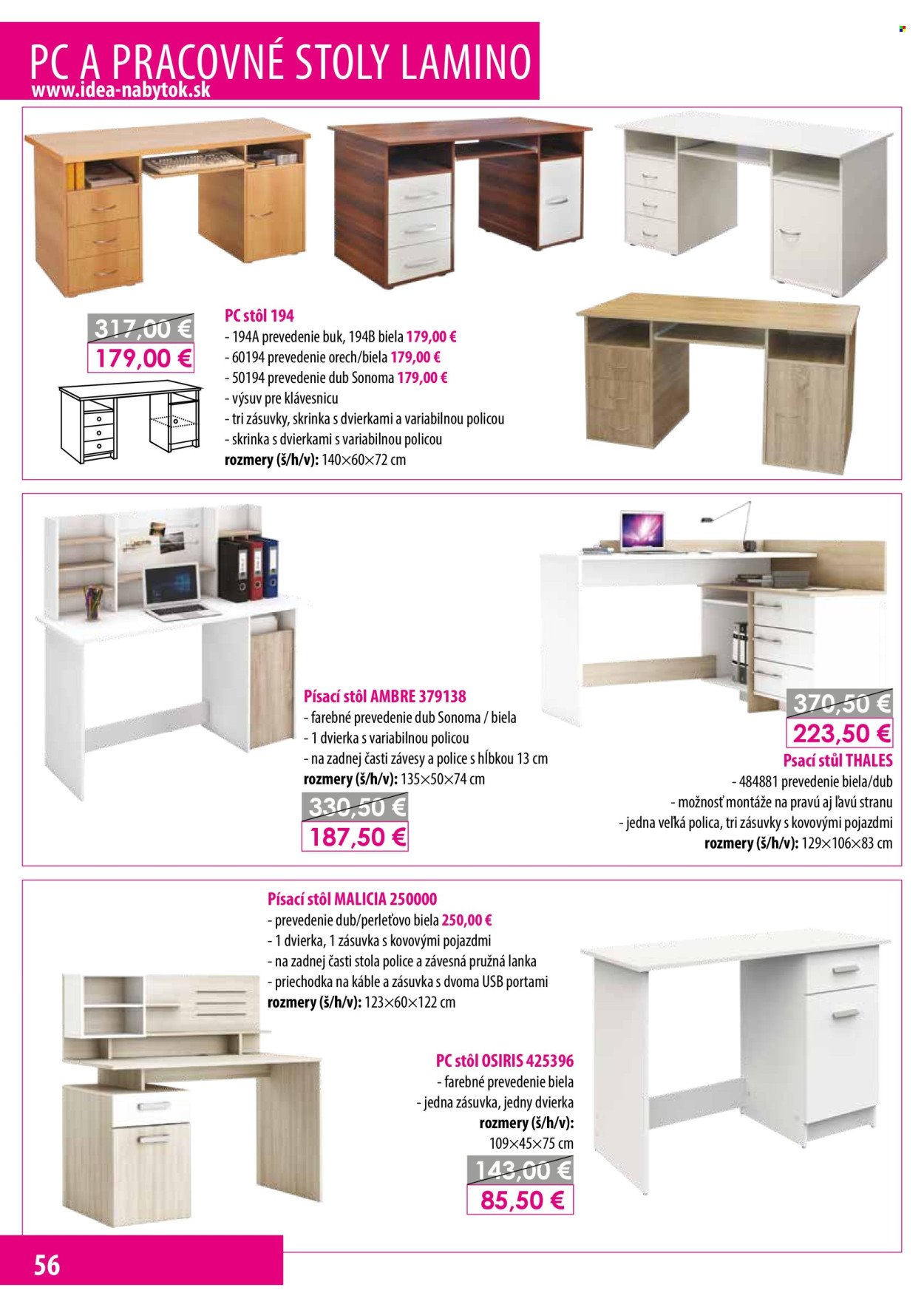 PC A PRACOVNÉ STOLY LAMINO
www.idea-nabytok.sk

317,00 €
179,00 €

PC stôl 194
- 194A prevedenie buk, 194B biela 179,00 €
- 60194 prevedenie orech/biela 179,00 €
- 50194 prevedenie dub Sonoma 179,00 €
- výsuv pre klávesnicu
- tri zásuvky, skrinka s dvierkami a variabilnou policou
- skrinka s dvierkami s variabilnou policou
rozmery (š/h/v): 140×60×72 cm

Písací stôl AMBRE 379138
- farebné prevedenie dub Sonoma / biela
- 1 dvierka s variabilnou policou
- na zadnej časti závesy a police s hĺbkou 13 cm
rozmery (š/h/v): 135×50×74 cm

330,50 €
187,50 €

370,50 €
223,50 €

Psací stůl THALES
- 484881 prevedenie biela/dub
- možnosť montáže na pravú aj ľavú stranu
- jedna veľká polica, tri zásuvky s kovovými pojazdmi
rozmery (š/h/v): 129×106×83 cm

Písací stôl MALICIA 250000
- prevedenie dub/perleťovo biela 250,00 €
- 1 dvierka, 1 zásuvka s kovovými pojazdmi
- na zadnej časti stola police a závesná pružná lanka
- priechodka na káble a zásuvka s dvoma USB portami
rozmery (š/h/v): 123×60×122 cm

PC stôl OSIRIS 425396
- farebné prevedenie biela
- jedna zásuvka, jedny dvierka
rozmery (š/h/v):
109×45×75 cm

143,00 €
85,50 €

56